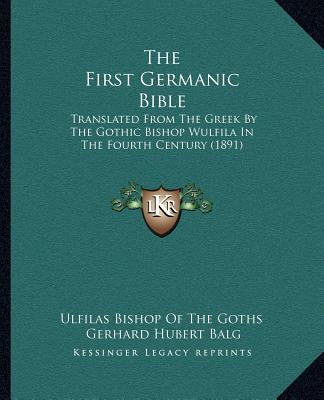 The First Germanic Bible

Translated From The Greek By The Gothic Bishop Wulfila In The Fourth Century (1891)

LKR

Ulfilas Bishop Of The Goths
Gerhard Hubert Balg

Kessinger Legacy Reprints